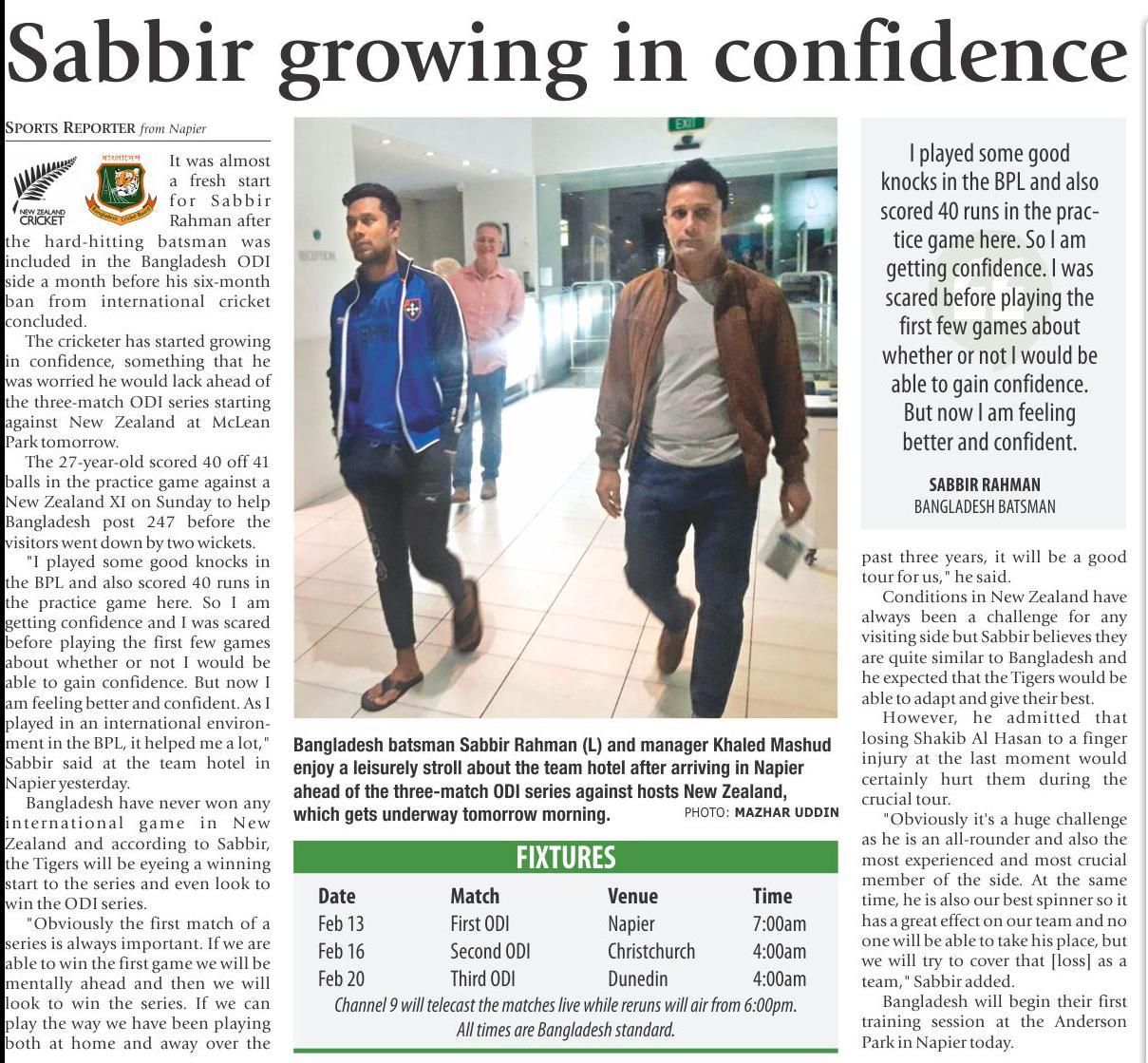 Sabbir growing in confidence

SPORTS REPORTER from Napier

NEW ZEALAND CRICKET

It was almost a fresh start for Sabbir Rahman after the hard-hitting batsman was included in the Bangladesh ODI side a month before his six-month ban from international cricket concluded.

The cricketer has started growing in confidence, something that he was worried he would lack ahead of the three-match ODI series starting against New Zealand at McLean Park tomorrow.

The 27-year-old scored 40 off 41 balls in the practice game against a New Zealand XI on Sunday to help Bangladesh post 247 before the visitors went down by two wickets.

"I played some good knocks in the BPL and also scored 40 runs in the practice game here. So I am getting confidence and I was scared before playing the first few games about whether or not I would be able to gain confidence. But now I am feeling better and confident. As I played in an international environment in the BPL, it helped me a lot," Sabbir said at the team hotel in Napier yesterday.

Bangladesh have never won any international game in New Zealand and according to Sabbir, the Tigers will be eyeing a winning start to the series and even look to win the ODI series.

"Obviously the first match of a series is always important. If we are able to win the first game we will be mentally ahead and then we will look to win the series. If we can play the way we have been playing both at home and away over the

EXIT

Bangladesh batsman Sabbir Rahman (L) and manager Khaled Mashud enjoy a leisurely stroll about the team hotel after arriving in Napier ahead of the three-match ODI series against hosts New Zealand, which gets underway tomorrow morning. PHOTO: MAZHAR UDDIN

FIXTURES

| Date | Match | Venue | Time |
|---|---|---|---|
| Feb 13 | First ODI | Napier | 7:00am |
| Feb 16 | Second ODI | Christchurch | 4:00am |
| Feb 20 | Third ODI | Dunedin | 4:00am |

Channel 9 will telecast the matches live while reruns will air from 6:00pm.
All times are Bangladesh standard.

I played some good knocks in the BPL and also scored 40 runs in the practice game here. So I am getting confidence. I was scared before playing the first few games about whether or not I would be able to gain confidence. But now I am feeling better and confident.

SABBIR RAHMAN
BANGLADESH BATSMAN

past three years, it will be a good tour for us," he said.

Conditions in New Zealand have always been a challenge for any visiting side but Sabbir believes they are quite similar to Bangladesh and he expected that the Tigers would be able to adapt and give their best.

However, he admitted that losing Shakib Al Hasan to a finger injury at the last moment would certainly hurt them during the crucial tour.

"Obviously it's a huge challenge as he is an all-rounder and also the most experienced and most crucial member of the side. At the same time, he is also our best spinner so it has a great effect on our team and no one will be able to take his place, but we will try to cover that [loss] as a team," Sabbir added.

Bangladesh will begin their first training session at the Anderson Park in Napier today.